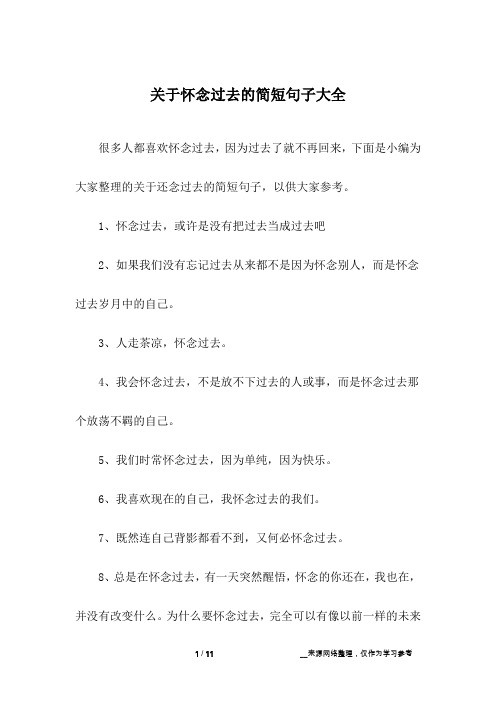 关于怀念过去的简短句子大全

很多人都喜欢怀念过去，因为过去了就不再回来，下面是小编为大家整理的关于还念过去的简短句子，以供大家参考。

1、怀念过去，或许是没有把过去当成过去吧

2、如果我们没有忘记过去从来都不是因为怀念别人，而是怀念过去岁月中的自己。

3、人走茶凉，怀念过去。

4、我会怀念过去，不是放不下过去的人或事，而是怀念过去那个放荡不羁的自己。

5、我们时常怀念过去，因为单纯，因为快乐。

6、我喜欢现在的自己，我怀念过去的我们。

7、既然连自己背影都看不到，又何必怀念过去。

8、总是在怀念过去，有一天突然醒悟，怀念的你还在，我也在，并没有改变什么。为什么要怀念过去，完全可以有像以前一样的未来

1 / 11

__来源网络整理，仅作为学习参考